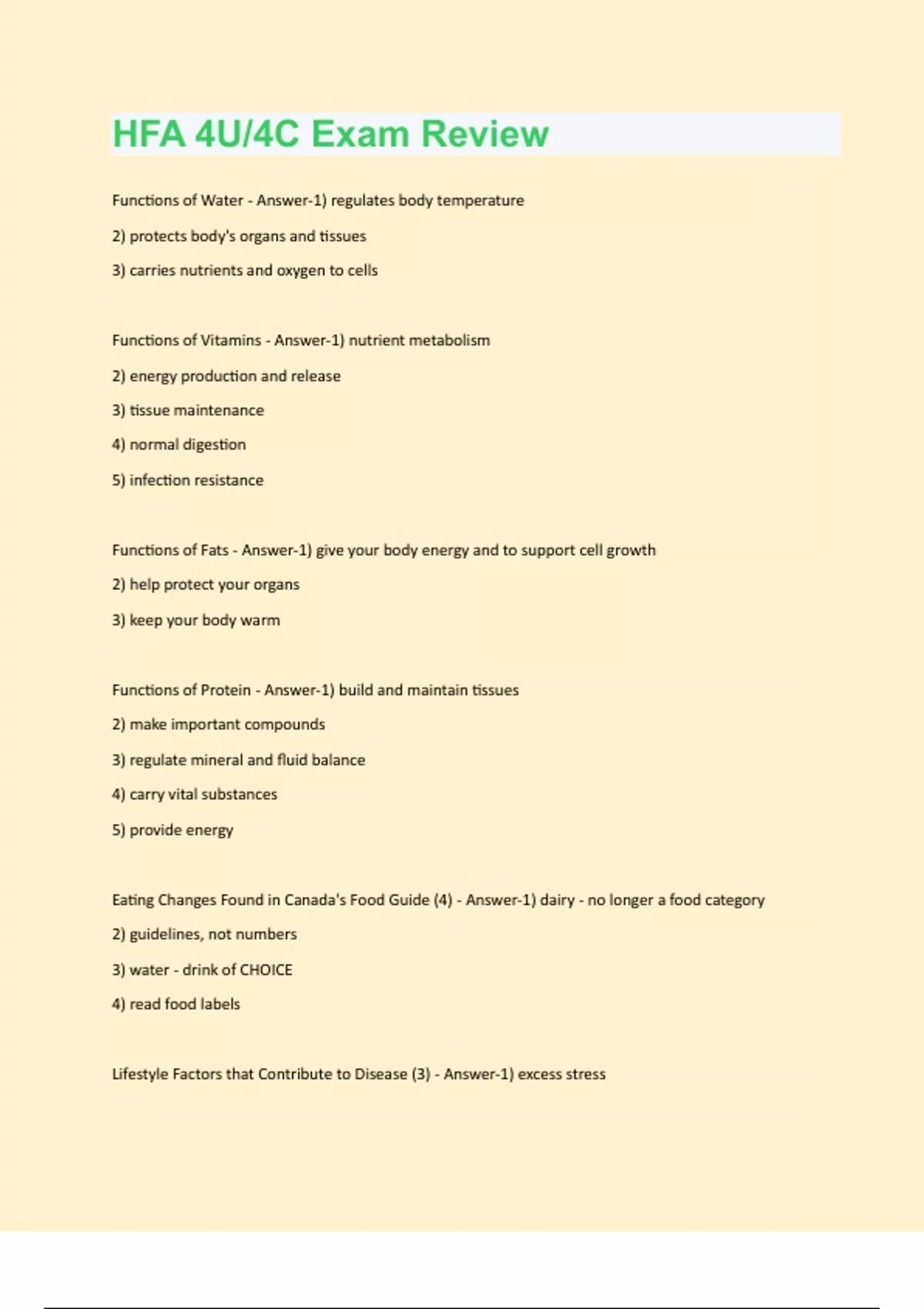 HFA 4U/4C Exam Review

Functions of Water - Answer-1) regulates body temperature

2) protects body's organs and tissues

3) carries nutrients and oxygen to cells

Functions of Vitamins - Answer-1) nutrient metabolism

2) energy production and release

3) tissue maintenance

4) normal digestion

5) infection resistance

Functions of Fats - Answer-1) give your body energy and to support cell growth

2) help protect your organs

3) keep your body warm

Functions of Protein - Answer-1) build and maintain tissues

2) make important compounds

3) regulate mineral and fluid balance

4) carry vital substances

5) provide energy

Eating Changes Found in Canada's Food Guide (4) - Answer-1) dairy - no longer a food category

2) guidelines, not numbers

3) water - drink of CHOICE

4) read food labels

Lifestyle Factors that Contribute to Disease (3) - Answer-1) excess stress